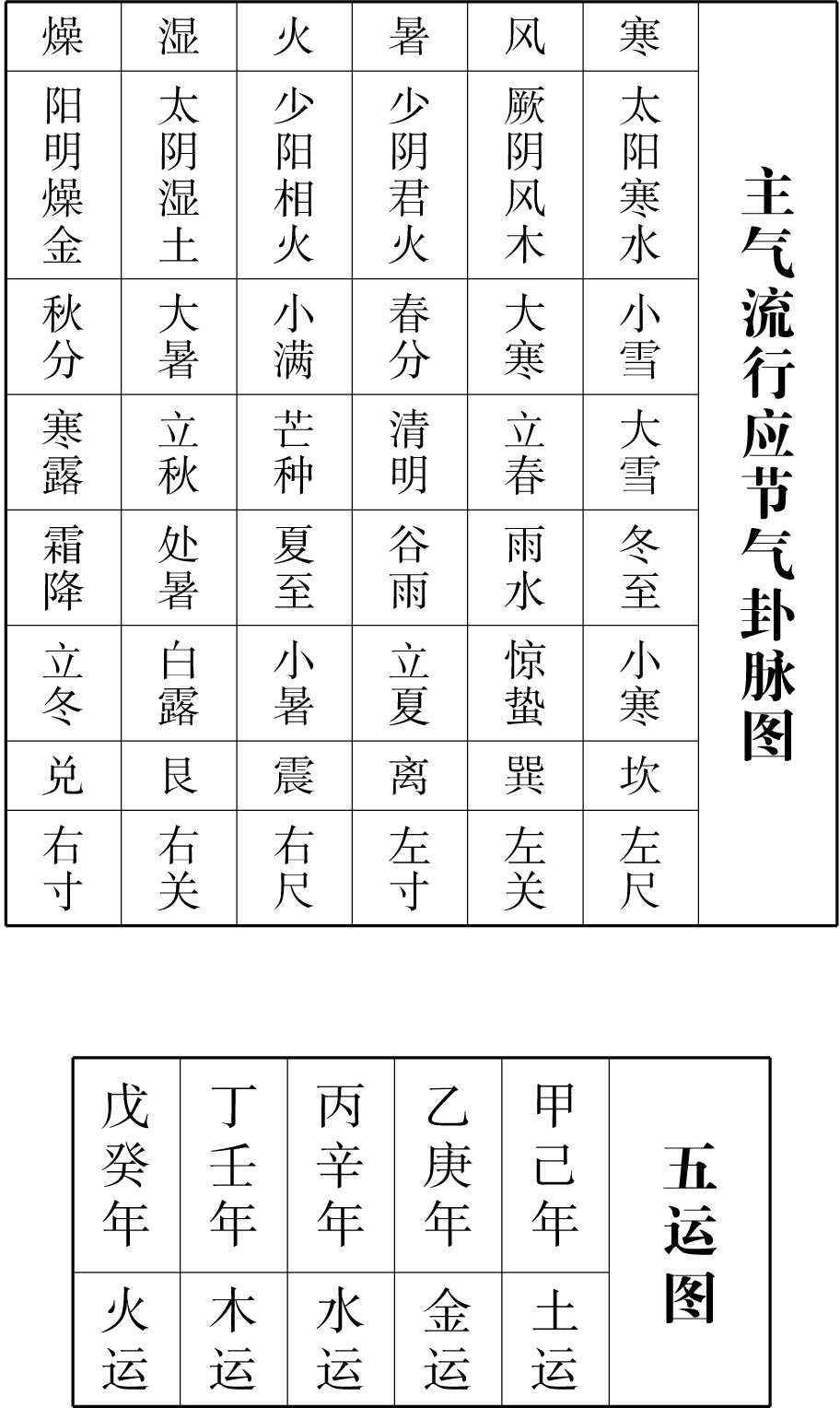 主气流行应节气卦脉图

| 寒 | 风 | 暑 | 火 | 湿 | 燥 |
|---|---|---|---|---|---|
| 太阳寒水 | 厥阴风木 | 少阴君火 | 少阳相火 | 太阴湿土 | 阳明燥金 |
| 小雪 | 大寒 | 春分 | 小满 | 大暑 | 秋分 |
| 大雪 | 立春 | 清明 | 芒种 | 立秋 | 寒露 |
| 冬至 | 雨水 | 谷雨 | 夏至 | 处暑 | 霜降 |
| 小寒 | 惊蛰 | 立夏 | 小暑 | 白露 | 立冬 |
| 坎 | 巽 | 离 | 震 | 艮 | 兑 |
| 左尺 | 左关 | 左寸 | 右尺 | 右关 | 右寸 |

五运图

| 甲己年 | 乙庚年 | 丙辛年 | 丁壬年 | 戊癸年 |
|---|---|---|---|---|
| 土运 | 金运 | 水运 | 木运 | 火运 |